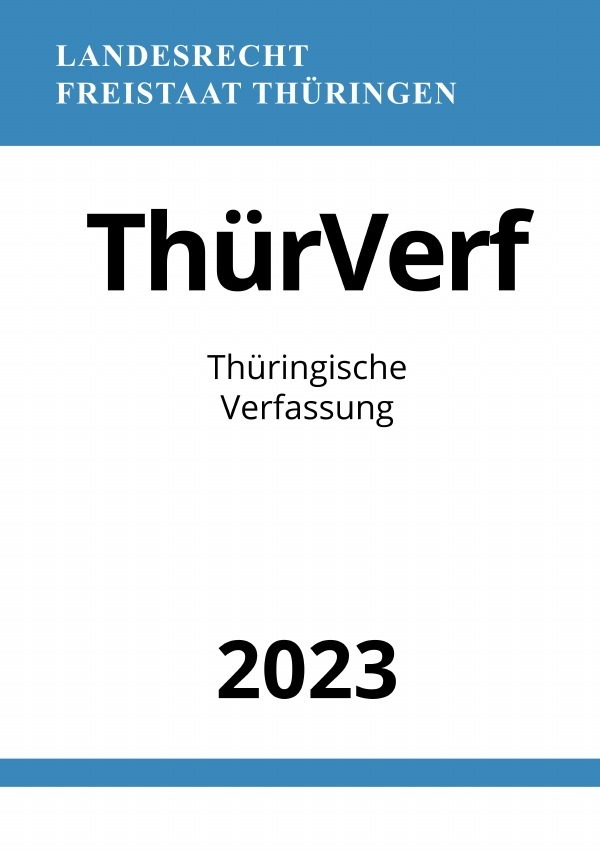 LANDESRECHT
FREISTAAT THÜRINGEN

ThürVerf

Thüringische
Verfassung

2023